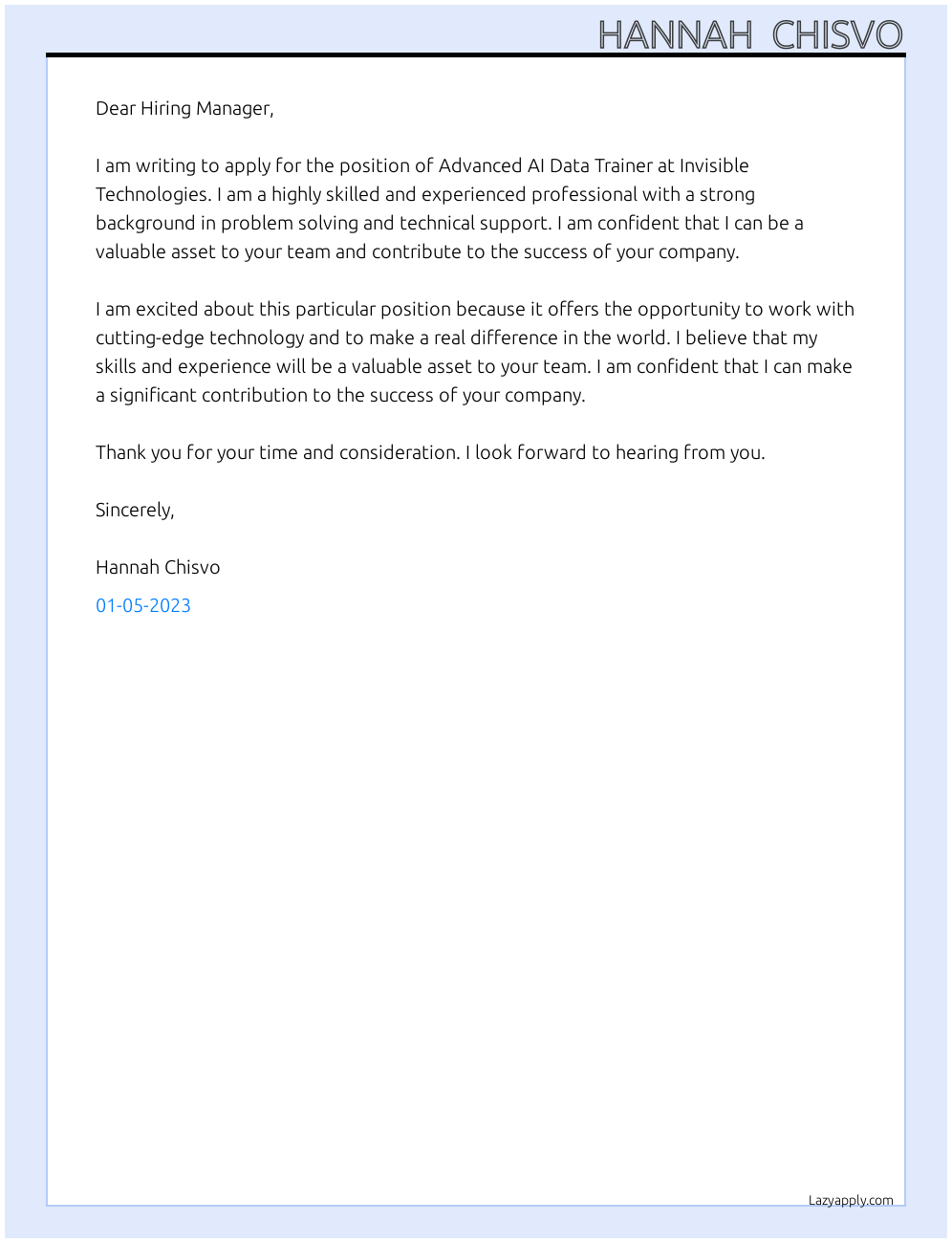 HANNAH CHISVO

Dear Hiring Manager,

I am writing to apply for the position of Advanced AI Data Trainer at Invisible Technologies. I am a highly skilled and experienced professional with a strong background in problem solving and technical support. I am confident that I can be a valuable asset to your team and contribute to the success of your company.

I am excited about this particular position because it offers the opportunity to work with cutting-edge technology and to make a real difference in the world. I believe that my skills and experience will be a valuable asset to your team. I am confident that I can make a significant contribution to the success of your company.

Thank you for your time and consideration. I look forward to hearing from you.

Sincerely,

Hannah Chisvo

01-05-2023

Lazyapply.com